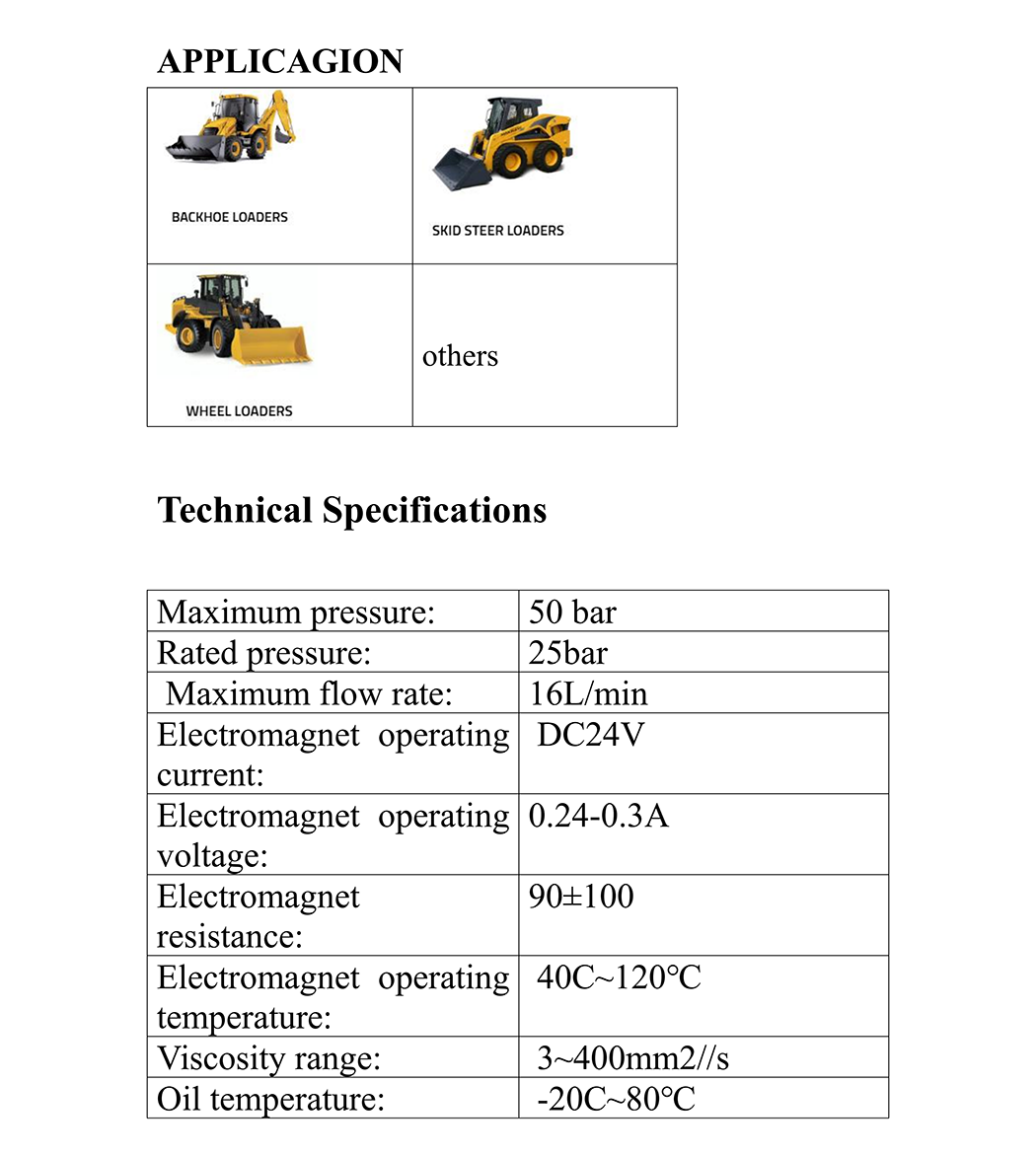 APPLICAGION

| BACKHOE LOADERS | SKID STEER LOADERS |
|---|---|
| WHEEL LOADERS | others |

Technical Specifications

| Maximum pressure: | 50 bar |
|---|---|
| Rated pressure: | 25bar |
| Maximum flow rate: | 16L/min |
| Electromagnet operating current: | DC24V |
| Electromagnet operating voltage: | 0.24-0.3A |
| Electromagnet resistance: | 90±100 |
| Electromagnet operating temperature: | 40C~120℃ |
| Viscosity range: | 3~400mm2//s |
| Oil temperature: | -20C~80℃ |